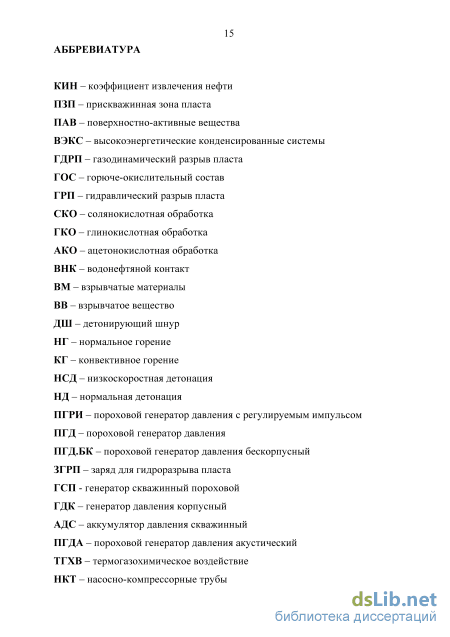 15

АББРЕВИАТУРА

КИН – коэффициент извлечения нефти

ПЗП – прискважинная зона пласта

ПАВ – поверхностно-активные вещества

ВЭКС – высокоэнергетические конденсированные системы

ГДРП – газодинамический разрыв пласта

ГОС – горюче-окислительный состав

ГРП – гидравлический разрыв пласта

СКО – солянокислотная обработка

ГКО – глинокислотная обработка

АКО – ацетонокислотная обработка

ВНК – водонефтяной контакт

ВМ – взрывчатые материалы

ВВ – взрывчатое вещество

ДШ – детонирующий шнур

НГ – нормальное горение

КГ – конвективное горение

НСД – низкоскоростная детонация

НД – нормальная детонация

ПГРИ – пороховой генератор давления с регулируемым импульсом

ПГД – пороховой генератор давления

ПГД.БК – пороховой генератор давления бескорпусный

ЗГРП – заряд для гидроразрыва пласта

ГСП - генератор скважинный пороховой

ГДК – генератор давления корпусный

АДС – аккумулятор давления скважинный

ПГДА – пороховой генератор давления акустический

ТГХВ – термогазохимическое воздействие

НКТ – насосно-компрессорные трубы

dsLib.net
библиотека диссертаций